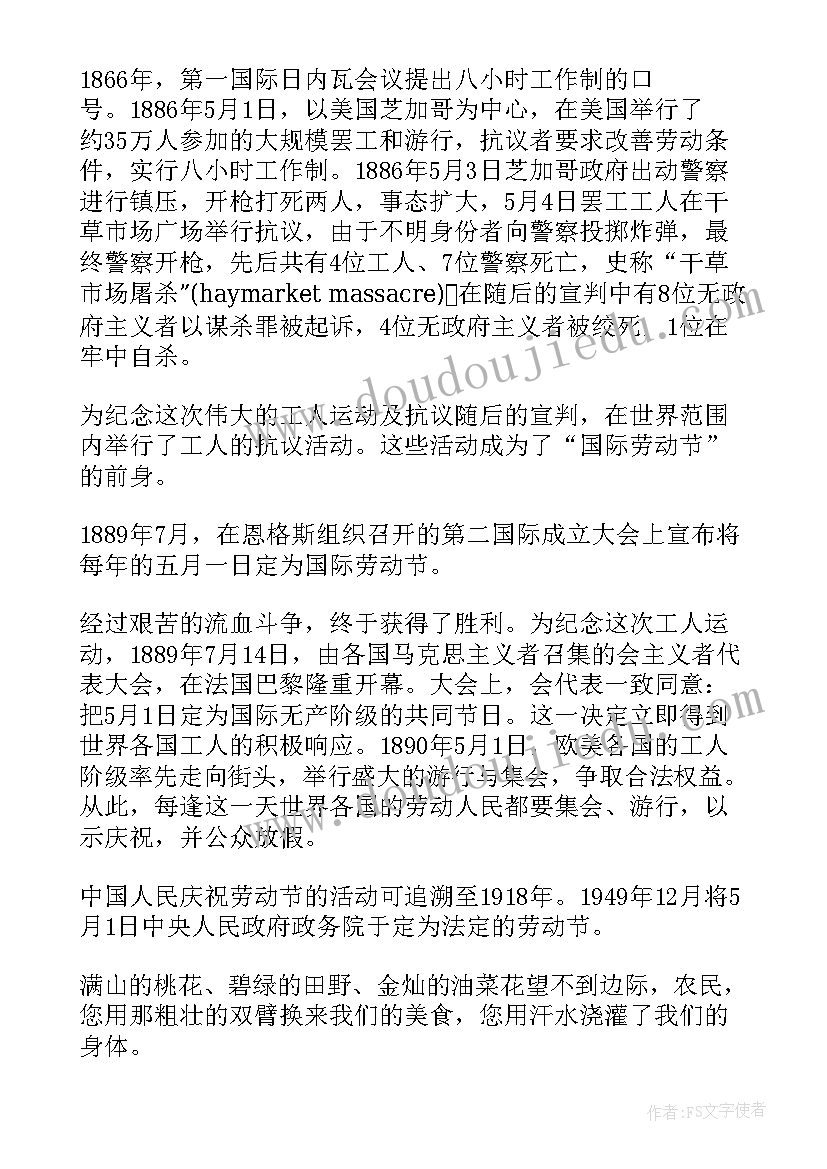 1866年，第一国际日内瓦会议提出八小时工作制的口号。1886年5月1日，以美国芝加哥为中心，在美国举行了约35万人参加的大规模罢工和游行，抗议者要求改善劳动条件，实行八小时工作制。1886年5月3日芝加哥政府出动警察进行镇压，开枪打死两人，事态扩大，5月4日罢工工人在干草市场广场举行抗议，由于不明身份者向警察投掷炸弹，最终警察开枪，先后共有4位工人、7位警察死亡，史称“干草市场屠杀”(haymarket massacre)在随后的宣判中有8位无政府主义者以谋杀罪被起诉，4位无政府主义者被绞死，1位在牢中自杀。

为纪念这次伟大的工人运动及抗议随后的宣判，在世界范围内举行了工人的抗议活动。这些活动成为了“国际劳动节”的前身。

1889年7月，在恩格斯组织召开的第二国际成立大会上宣布将每年的五月一日定为国际劳动节。

经过艰苦的流血斗争，终于获得了胜利。为纪念这次工人运动，1889年7月14日，由各国马克思主义者召集的会主义者代表大会，在法国巴黎隆重开幕。大会上，会代表一致同意：把5月1日定为国际无产阶级的共同节日。这一决定立即得到世界各国工人的积极响应。1890年5月1日，欧美各国的工人阶级率先走向街头，举行盛大的游行与集会，争取合法权益。从此，每逢这一天世界各国的劳动人民都要集会、游行，以示庆祝，并公众放假。

中国人民庆祝劳动节的活动可追溯至1918年。1949年12月将5月1日中央人民政府政务院于定为法定的劳动节。

满山的桃花、碧绿的田野、金灿的油菜花望不到边际，农民，您用那粗壮的双臂换来我们的美食，您用汗水浇灌了我们的身体。

www.doudoujiedu.com

作者：FS文字使者